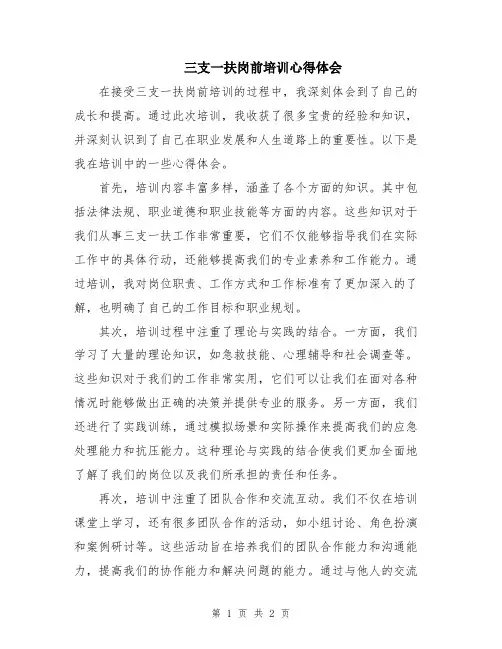 三支一扶岗前培训心得体会

在接受三支一扶岗前培训的过程中，我深刻体会到了自己的成长和提高。通过此次培训，我收获了很多宝贵的经验和知识，并深刻认识到了自己在职业发展和人生道路上的重要性。以下是我在培训中的一些心得体会。

首先，培训内容丰富多样，涵盖了各个方面的知识。其中包括法律法规、职业道德和职业技能等方面的内容。这些知识对于我们从事三支一扶工作非常重要，它们不仅能够指导我们在实际工作中的具体行动，还能够提高我们的专业素养和工作能力。通过培训，我对岗位职责、工作方式和工作标准有了更加深入的了解，也明确了自己的工作目标和职业规划。

其次，培训过程中注重了理论与实践的结合。一方面，我们学习了大量的理论知识，如急救技能、心理辅导和社会调查等。这些知识对于我们的工作非常实用，它们可以让我们在面对各种情况时能够做出正确的决策并提供专业的服务。另一方面，我们还进行了实践训练，通过模拟场景和实际操作来提高我们的应急处理能力和抗压能力。这种理论与实践的结合使我们更加全面地了解了我们的岗位以及我们所承担的责任和任务。

再次，培训中注重了团队合作和交流互动。我们不仅在培训课堂上学习，还有很多团队合作的活动，如小组讨论、角色扮演和案例研讨等。这些活动旨在培养我们的团队合作能力和沟通能力，提高我们的协作能力和解决问题的能力。通过与他人的交流

第 1 页 共 2 页